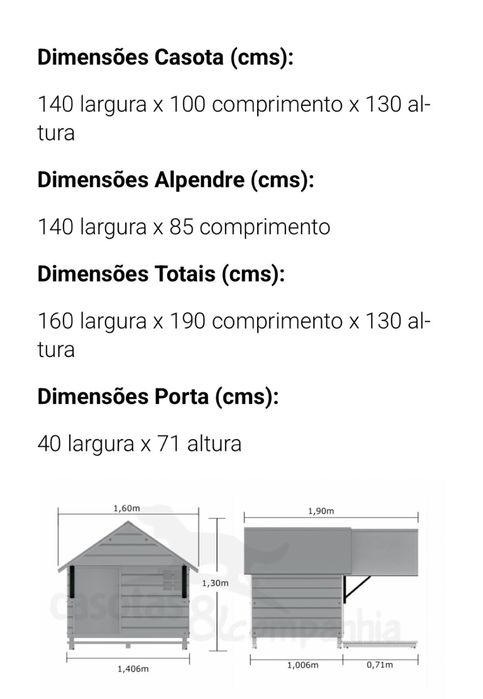 **Dimensões Casota (cms):**

140 largura x 100 comprimento x 130 altura

**Dimensões Alpendre (cms):**

140 largura x 85 comprimento

**Dimensões Totais (cms):**

160 largura x 190 comprimento x 130 altura

**Dimensões Porta (cms):**

40 largura x 71 altura

1,60m

1,30m

1,406m

1,90m

1,006m

0,71m

casotas&companhia